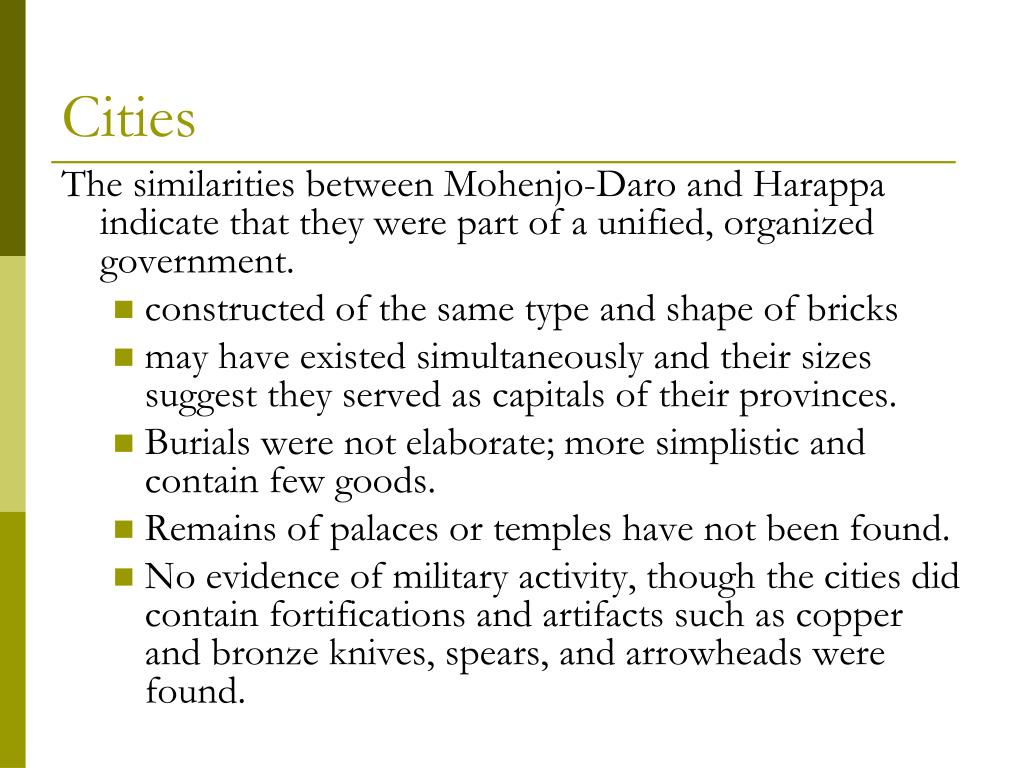 Cities

The similarities between Mohenjo-Daro and Harappa indicate that they were part of a unified, organized government.

- constructed of the same type and shape of bricks
- may have existed simultaneously and their sizes suggest they served as capitals of their provinces.
- Burials were not elaborate; more simplistic and contain few goods.
- Remains of palaces or temples have not been found.
- No evidence of military activity, though the cities did contain fortifications and artifacts such as copper and bronze knives, spears, and arrowheads were found.